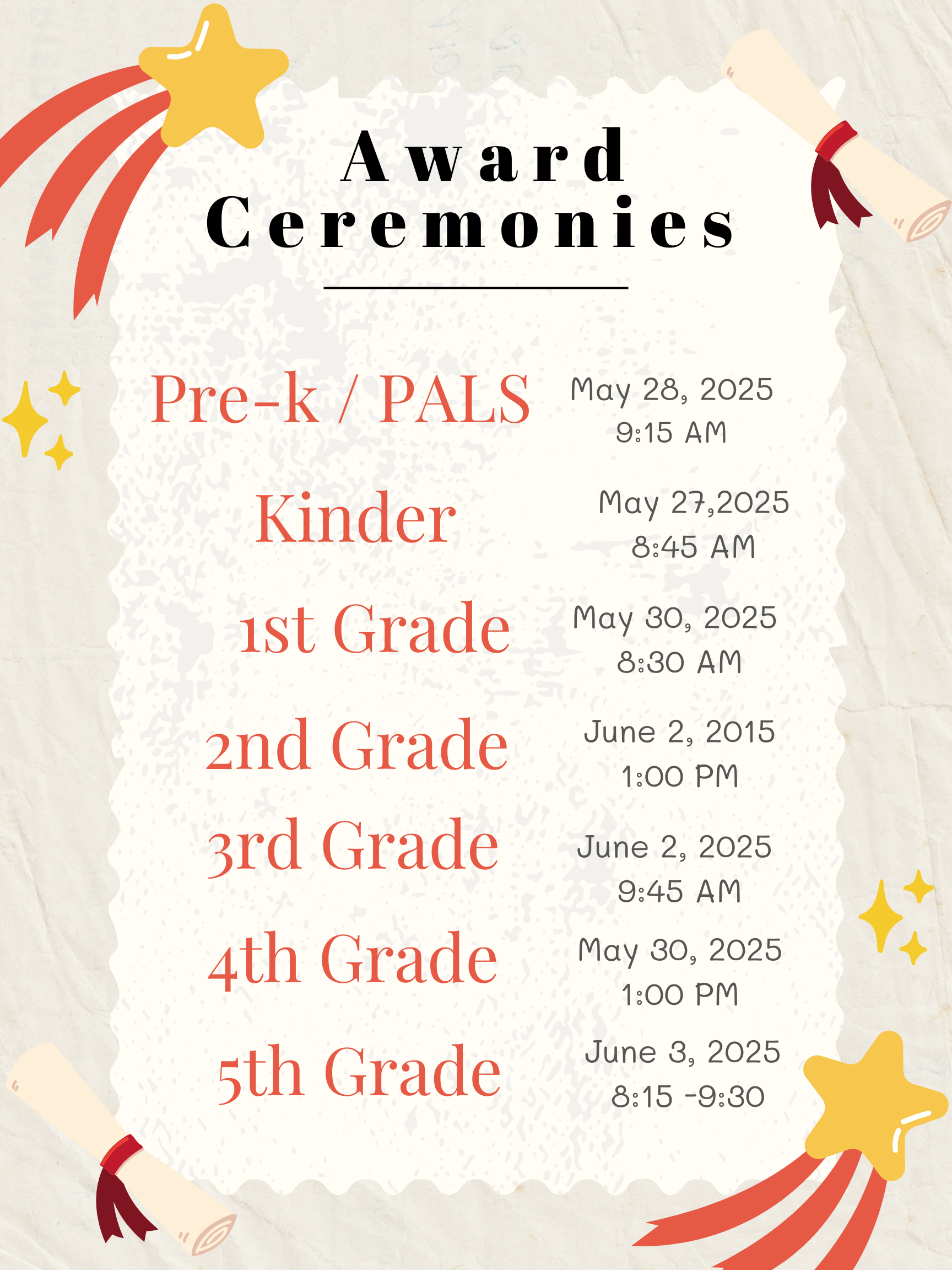 Award Ceremonies

Pre-k / PALS
May 28, 2025
9:15 AM

Kinder
May 27,2025
8:45 AM

1st Grade
May 30, 2025
8:30 AM

2nd Grade
June 2, 2015
1:00 PM

3rd Grade
June 2, 2025
9:45 AM

4th Grade
May 30, 2025
1:00 PM

5th Grade
June 3, 2025
8:15 -9:30